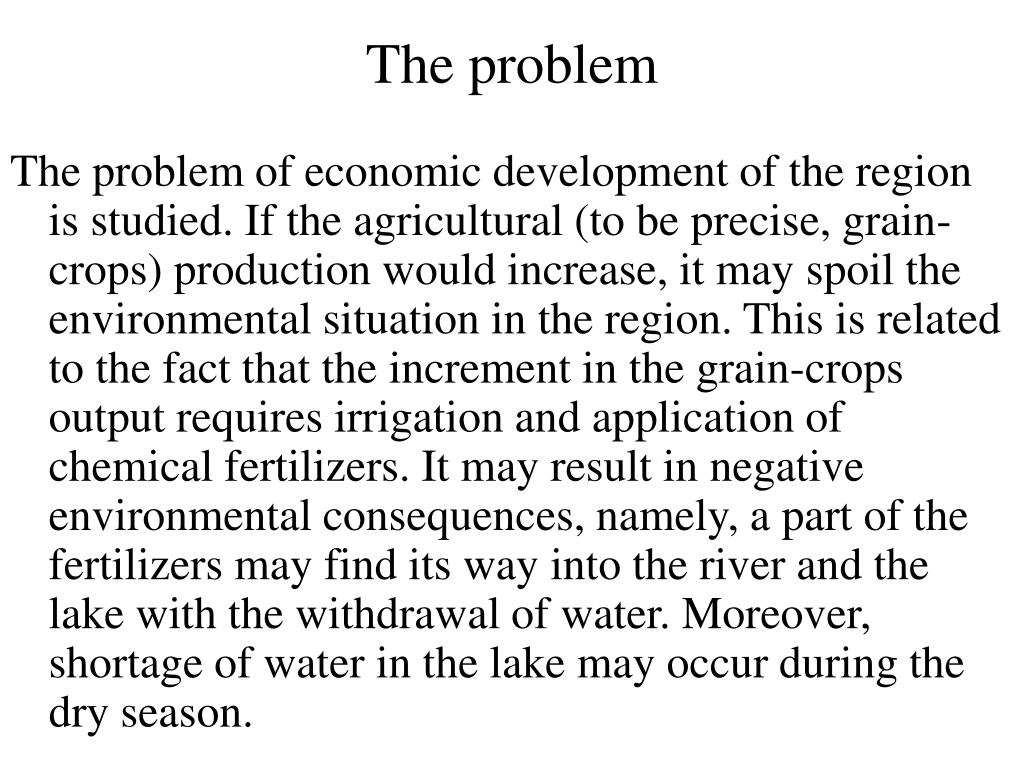 The problem

The problem of economic development of the region is studied. If the agricultural (to be precise, grain-crops) production would increase, it may spoil the environmental situation in the region. This is related to the fact that the increment in the grain-crops output requires irrigation and application of chemical fertilizers. It may result in negative environmental consequences, namely, a part of the fertilizers may find its way into the river and the lake with the withdrawal of water. Moreover, shortage of water in the lake may occur during the dry season.